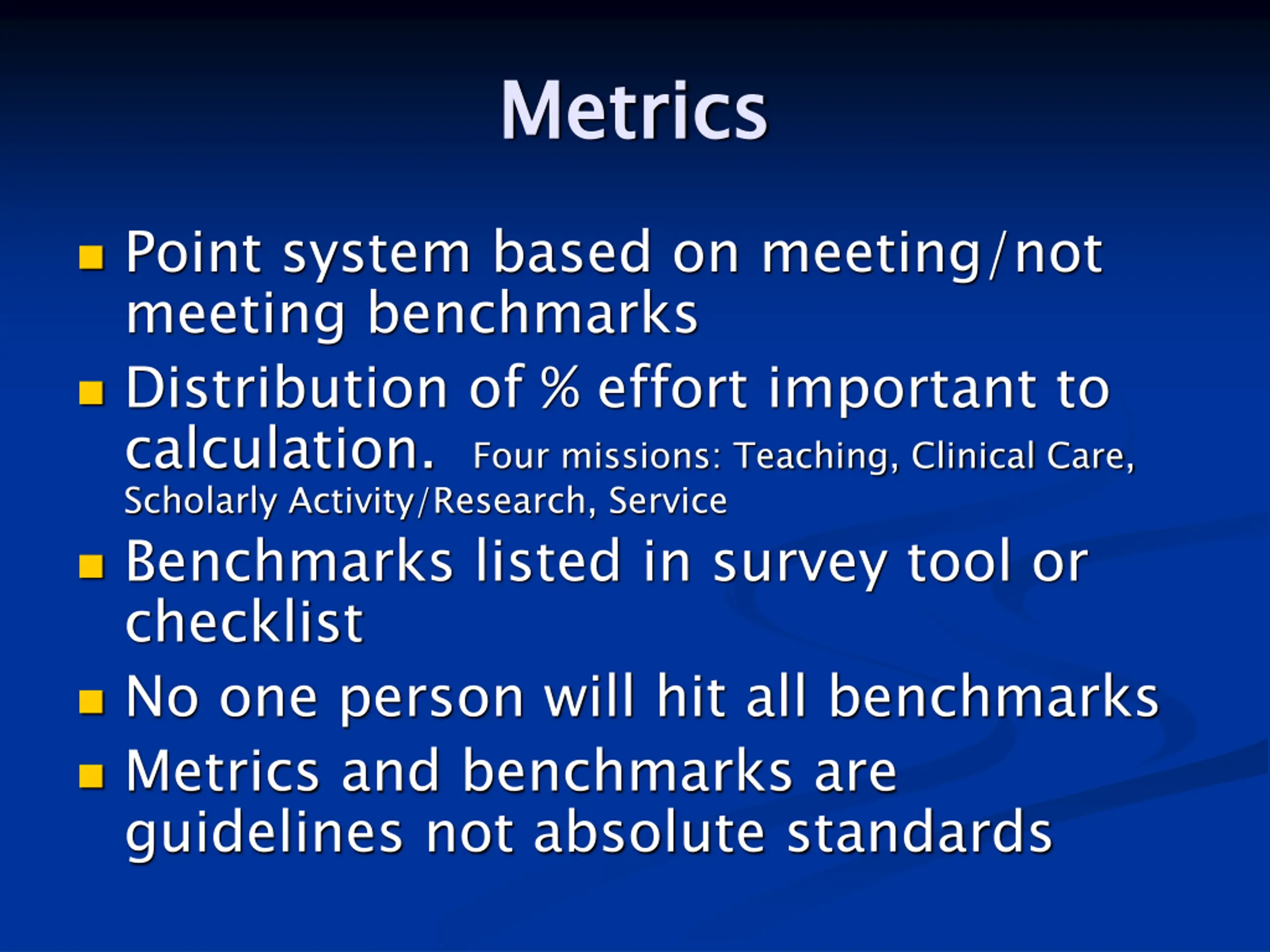 Metrics

- Point system based on meeting/not meeting benchmarks
- Distribution of % effort important to calculation. Four missions: Teaching, Clinical Care, Scholarly Activity/Research, Service
- Benchmarks listed in survey tool or checklist
- No one person will hit all benchmarks
- Metrics and benchmarks are guidelines not absolute standards